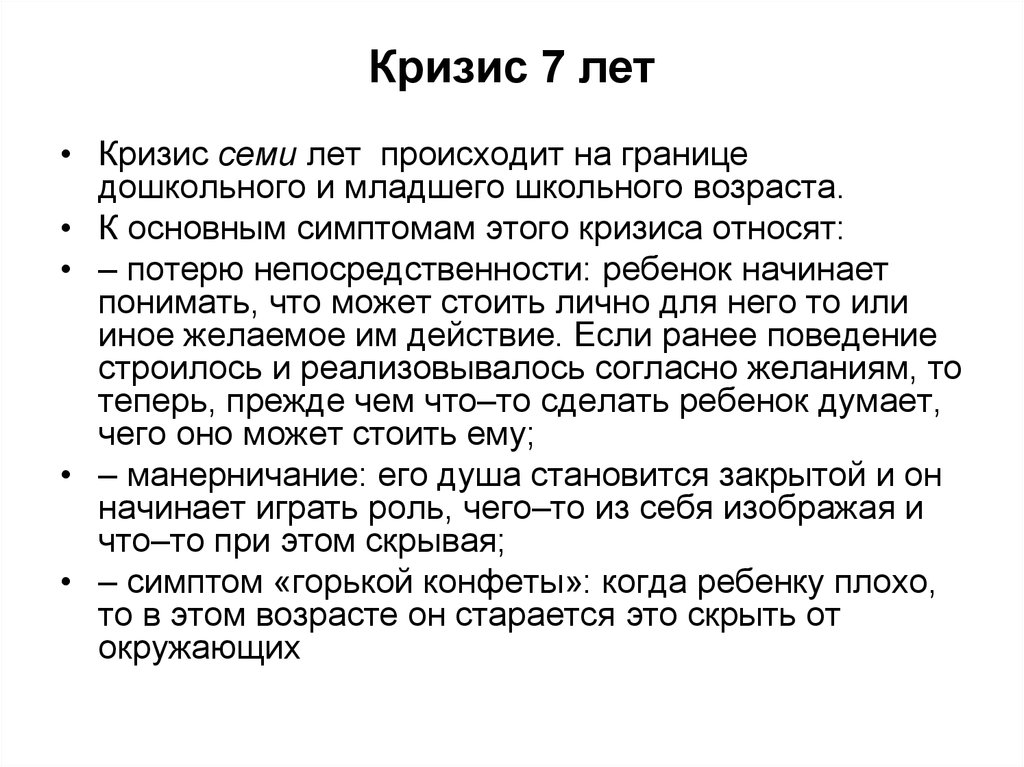 Кризис 7 лет

• Кризис семи лет происходит на границе дошкольного и младшего школьного возраста.
• К основным симптомам этого кризиса относят:
• – потерю непосредственности: ребенок начинает понимать, что может стоить лично для него то или иное желаемое им действие. Если ранее поведение строилось и реализовывалось согласно желаниям, то теперь, прежде чем что–то сделать ребенок думает, чего оно может стоить ему;
• – манерничание: его душа становится закрытой и он начинает играть роль, чего–то из себя изображая и что–то при этом скрывая;
• – симптом «горькой конфеты»: когда ребенку плохо, то в этом возрасте он старается это скрыть от окружающих